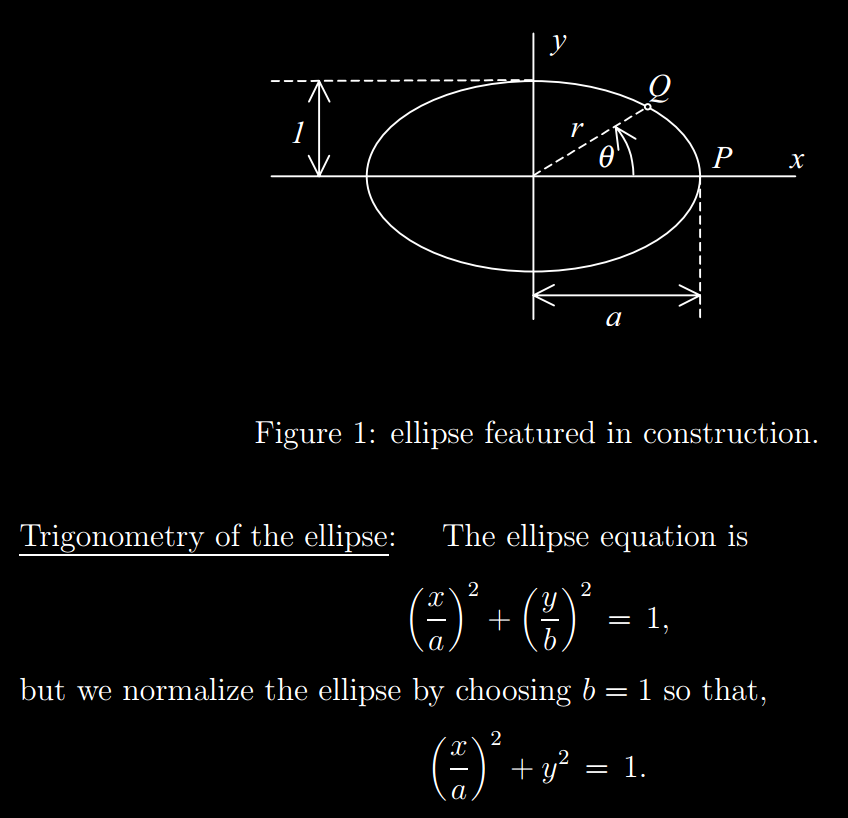 y

Q

1

r

θ

P

x

a

Figure 1: ellipse featured in construction.

Trigonometry of the ellipse: The ellipse equation is

$\left(\frac{x}{a}\right)^2 + \left(\frac{y}{b}\right)^2 = 1,$

but we normalize the ellipse by choosing $b = 1$ so that,

$\left(\frac{x}{a}\right)^2 + y^2 = 1.$